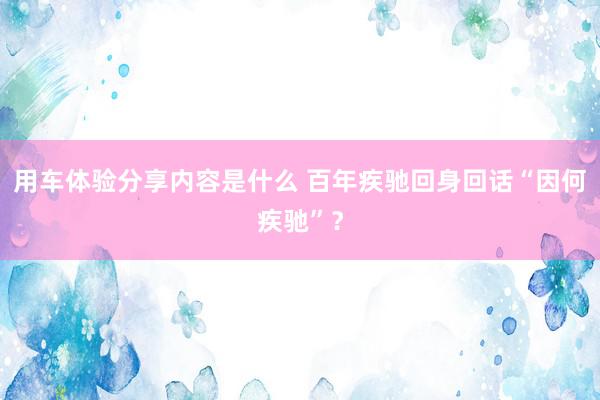 用车体验分享内容是什么 百年疾驰回身回话“因何疾驰”？